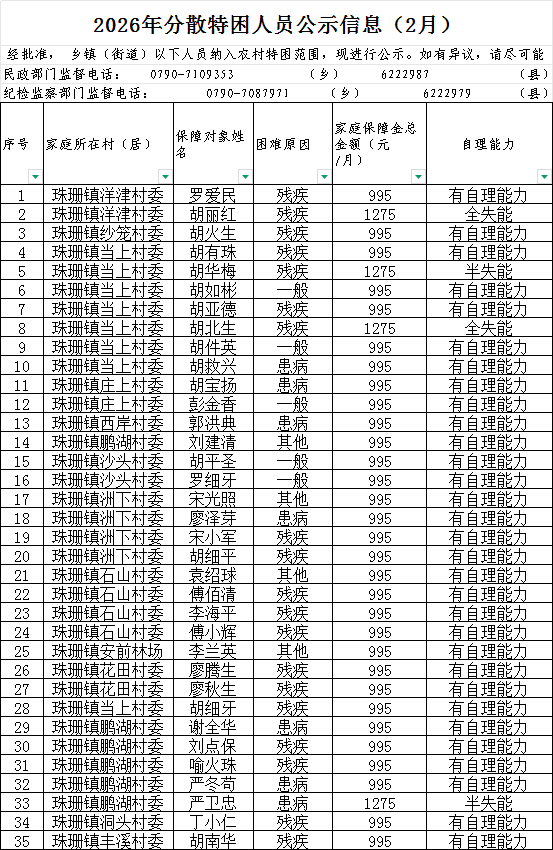 2026年分散特困人员公示信息（2月）

经批准，乡镇（街道）以下人员纳入农村特困范围，现进行公示。如有异议，请尽可能

民政部门监督电话： 0790-7109353 （乡） 6222987 （县）

纪检监察部门监督电话： 0790-7087971 （乡） 6222979 （县）

| 序号 | 家庭所在村（居） | 保障对象姓名 | 困难原因 | 家庭保障金总金额（元/月） | 自理能力 |
|---|---|---|---|---|---|
| 1 | 珠珊镇洋津村委 | 罗爱民 | 残疾 | 995 | 有自理能力 |
| 2 | 珠珊镇洋津村委 | 胡丽红 | 残疾 | 1275 | 全失能 |
| 3 | 珠珊镇纱笼村委 | 胡火生 | 残疾 | 995 | 有自理能力 |
| 4 | 珠珊镇当上村委 | 胡有珠 | 残疾 | 995 | 有自理能力 |
| 5 | 珠珊镇当上村委 | 胡华梅 | 残疾 | 1275 | 半失能 |
| 6 | 珠珊镇当上村委 | 胡如彬 | 一般 | 995 | 有自理能力 |
| 7 | 珠珊镇当上村委 | 胡亚德 | 残疾 | 995 | 有自理能力 |
| 8 | 珠珊镇当上村委 | 胡北生 | 残疾 | 1275 | 全失能 |
| 9 | 珠珊镇当上村委 | 胡件英 | 一般 | 995 | 有自理能力 |
| 10 | 珠珊镇当上村委 | 胡救兴 | 患病 | 995 | 有自理能力 |
| 11 | 珠珊镇庄上村委 | 胡宝扬 | 患病 | 995 | 有自理能力 |
| 12 | 珠珊镇庄上村委 | 彭金香 | 一般 | 995 | 有自理能力 |
| 13 | 珠珊镇西岸村委 | 郭洪典 | 患病 | 995 | 有自理能力 |
| 14 | 珠珊镇鹏湖村委 | 刘建清 | 其他 | 995 | 有自理能力 |
| 15 | 珠珊镇沙头村委 | 胡平圣 | 一般 | 995 | 有自理能力 |
| 16 | 珠珊镇沙头村委 | 罗细牙 | 一般 | 995 | 有自理能力 |
| 17 | 珠珊镇洲下村委 | 宋光照 | 其他 | 995 | 有自理能力 |
| 18 | 珠珊镇洲下村委 | 廖泽芽 | 患病 | 995 | 有自理能力 |
| 19 | 珠珊镇洲下村委 | 宋小军 | 残疾 | 995 | 有自理能力 |
| 20 | 珠珊镇洲下村委 | 胡细平 | 残疾 | 995 | 有自理能力 |
| 21 | 珠珊镇石山村委 | 袁绍球 | 其他 | 995 | 有自理能力 |
| 22 | 珠珊镇石山村委 | 傅佰清 | 残疾 | 995 | 有自理能力 |
| 23 | 珠珊镇石山村委 | 李海平 | 残疾 | 995 | 有自理能力 |
| 24 | 珠珊镇石山村委 | 傅小辉 | 残疾 | 995 | 有自理能力 |
| 25 | 珠珊镇安前林场 | 李兰英 | 其他 | 995 | 有自理能力 |
| 26 | 珠珊镇花田村委 | 廖腾生 | 残疾 | 995 | 有自理能力 |
| 27 | 珠珊镇花田村委 | 廖秋生 | 残疾 | 995 | 有自理能力 |
| 28 | 珠珊镇当上村委 | 胡细牙 | 残疾 | 995 | 有自理能力 |
| 29 | 珠珊镇鹏湖村委 | 谢全华 | 患病 | 995 | 有自理能力 |
| 30 | 珠珊镇鹏湖村委 | 刘点保 | 残疾 | 995 | 有自理能力 |
| 31 | 珠珊镇鹏湖村委 | 喻火珠 | 残疾 | 995 | 有自理能力 |
| 32 | 珠珊镇鹏湖村委 | 严冬苟 | 患病 | 995 | 有自理能力 |
| 33 | 珠珊镇鹏湖村委 | 严卫忠 | 患病 | 1275 | 半失能 |
| 34 | 珠珊镇洞头村委 | 丁小仁 | 残疾 | 995 | 有自理能力 |
| 35 | 珠珊镇丰溪村委 | 胡南华 | 残疾 | 995 | 有自理能力 |